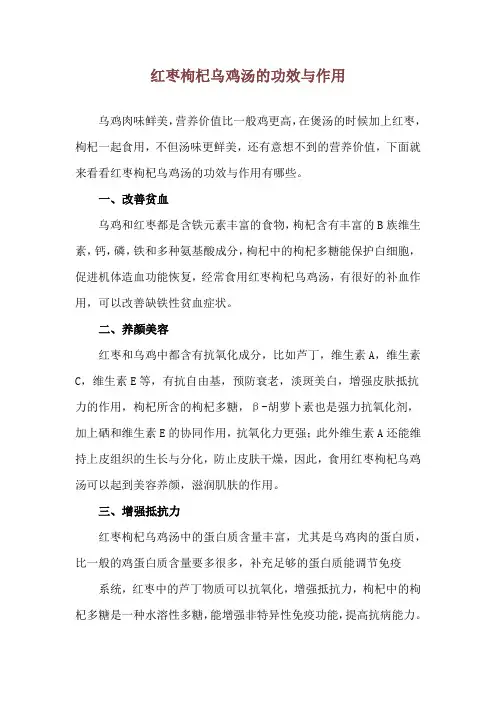 红枣枸杞乌鸡汤的功效与作用

乌鸡肉味鲜美,营养价值比一般鸡更高,在煲汤的时候加上红枣,枸杞一起食用,不但汤味更鲜美,还有意想不到的营养价值,下面就来看看红枣枸杞乌鸡汤的功效与作用有哪些。

一、改善贫血

乌鸡和红枣都是含铁元素丰富的食物,枸杞含有丰富的B族维生素,钙,磷,铁和多种氨基酸成分,枸杞中的枸杞多糖能保护白细胞,促进机体造血功能恢复,经常食用红枣枸杞乌鸡汤,有很好的补血作用,可以改善缺铁性贫血症状。

二、养颜美容

红枣和乌鸡中都含有抗氧化成分,比如芦丁,维生素A,维生素C,维生素E等,有抗自由基,预防衰老,淡斑美白,增强皮肤抵抗力的作用,枸杞所含的枸杞多糖,β-胡萝卜素也是强力抗氧化剂,加上硒和维生素E的协同作用,抗氧化力更强;此外维生素A还能维持上皮组织的生长与分化,防止皮肤干燥,因此,食用红枣枸杞乌鸡汤可以起到美容养颜,滋润肌肤的作用。

三、增强抵抗力

红枣枸杞乌鸡汤中的蛋白质含量丰富,尤其是乌鸡肉的蛋白质,比一般的鸡蛋白质含量要多很多,补充足够的蛋白质能调节免疫

系统,红枣中的芦丁物质可以抗氧化,增强抵抗力,枸杞中的枸杞多糖是一种水溶性多糖,能增强非特异性免疫功能,提高抗病能力。